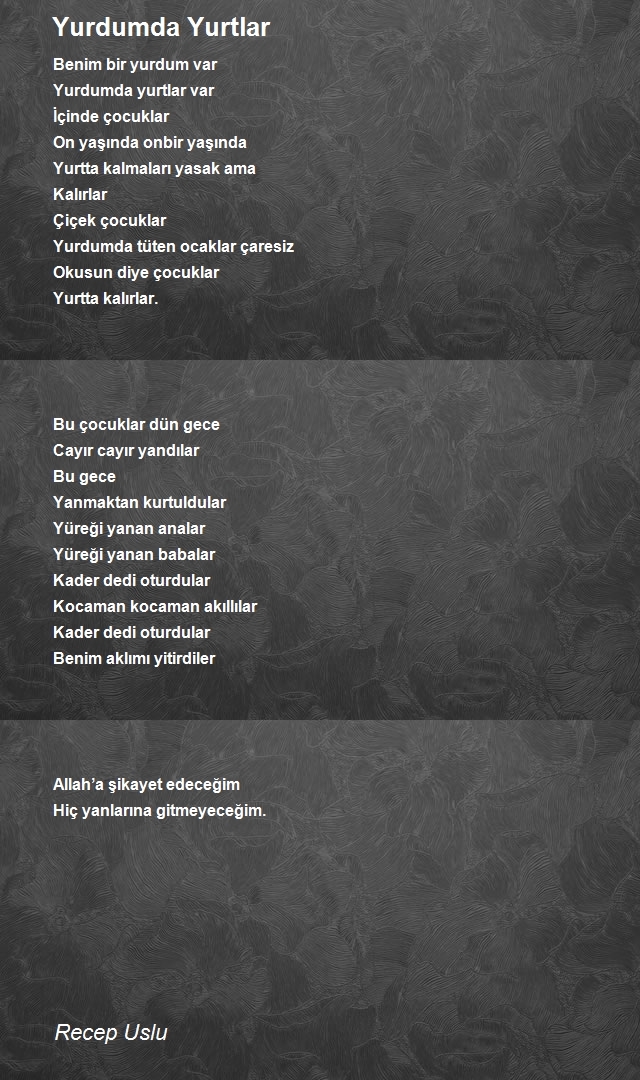 Yurdumda Yurtlar

Benim bir yurdum var
Yurdumda yurtlar var
İçinde çocuklar
On yaşında onbir yaşında
Yurtta kalmaları yasak ama
Kalırlar
Çiçek çocuklar
Yurdumda tüten ocaklar çaresiz
Okusun diye çocuklar
Yurtta kalırlar.

Bu çocuklar dün gece
Cayır cayır yandılar
Bu gece
Yanmaktan kurtuldular
Yüreği yanan analar
Yüreği yanan babalar
Kader dedi oturdular
Kocaman kocaman akıllılar
Kader dedi oturdular
Benim aklımı yitirdiler

Allah'a şikayet edeceğim
Hiç yanlarına gitmeyeceğim.

Recep Uslu